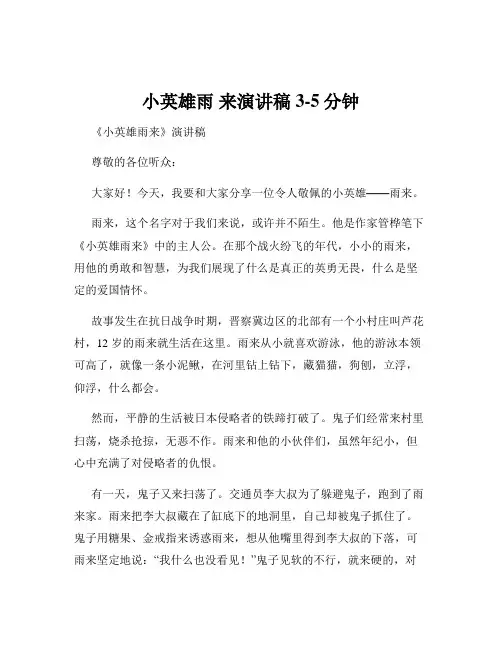 小英雄雨 来演讲稿 3-5 分钟

《小英雄雨来》演讲稿

尊敬的各位听众：

大家好！今天，我要和大家分享一位令人敬佩的小英雄——雨来。

雨来，这个名字对于我们来说，或许并不陌生。他是作家管桦笔下《小英雄雨来》中的主人公。在那个战火纷飞的年代，小小的雨来，用他的勇敢和智慧，为我们展现了什么是真正的英勇无畏，什么是坚定的爱国情怀。

故事发生在抗日战争时期，晋察冀边区的北部有一个小村庄叫芦花村，12 岁的雨来就生活在这里。雨来从小就喜欢游泳，他的游泳本领可高了，就像一条小泥鳅，在河里钻上钻下，藏猫猫，狗刨，立浮，仰浮，什么都会。

然而，平静的生活被日本侵略者的铁蹄打破了。鬼子们经常来村里扫荡，烧杀抢掠，无恶不作。雨来和他的小伙伴们，虽然年纪小，但心中充满了对侵略者的仇恨。

有一天，鬼子又来扫荡了。交通员李大叔为了躲避鬼子，跑到了雨来家。雨来把李大叔藏在了缸底下的地洞里，自己却被鬼子抓住了。鬼子用糖果、金戒指来诱惑雨来，想从他嘴里得到李大叔的下落，可雨来坚定地说：“我什么也没看见！”鬼子见软的不行，就来硬的，对